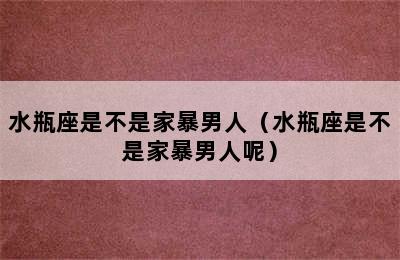 水瓶座是不是家暴男人（水瓶座是不是家暴男人呢）